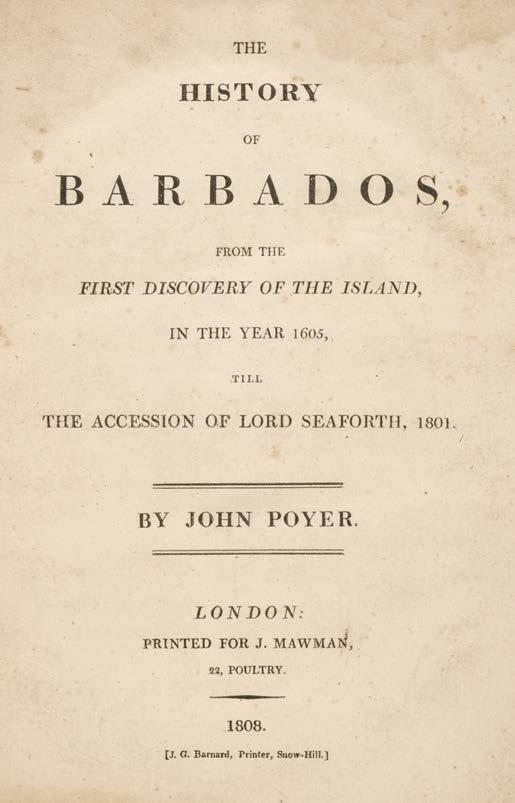 THE

HISTORY

OF

BARBADOS,

FROM THE

FIRST DISCOVERY OF THE ISLAND,

IN THE YEAR 1605,

TILL

THE ACCESSION OF LORD SEAFORTH, 1801.

BY JOHN POYER.

LONDON:

PRINTED FOR J. MAWMAN,

22, POULTRY.

1808.

[J. G. Barnard, Printer, Snow-Hill.]